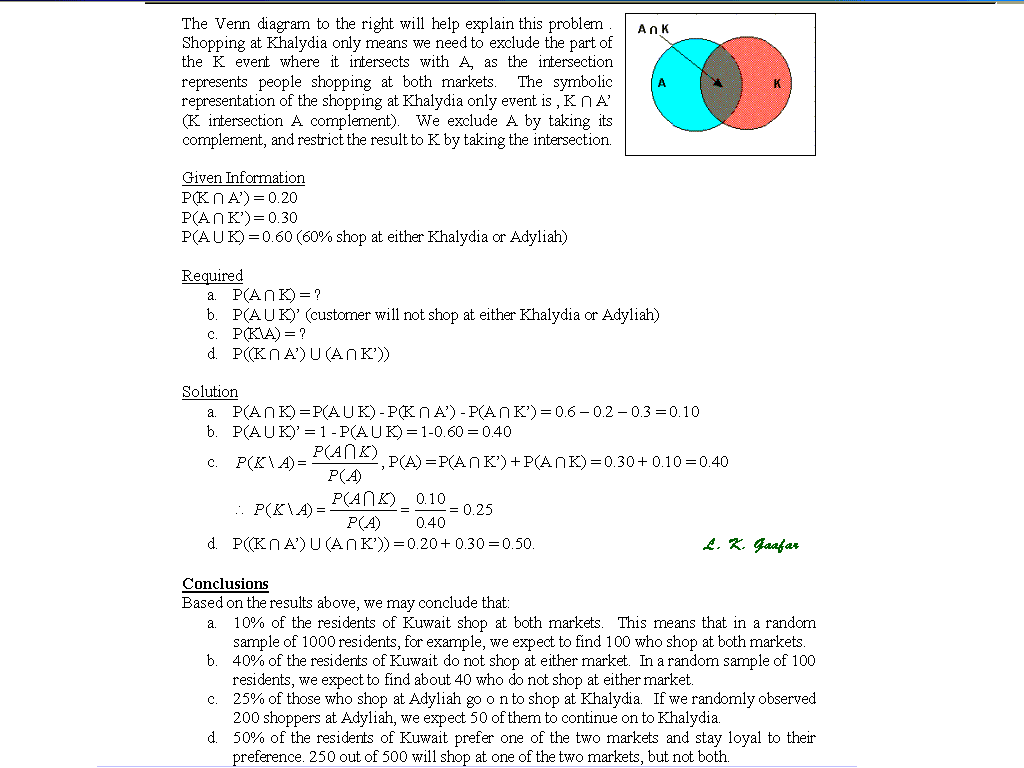 The Venn diagram to the right will help explain this problem . Shopping at Khalydia only means we need to exclude the part of the K event where it intersects with A, as the intersection represents people shopping at both markets. The symbolic representation of the shopping at Khalydia only event is , K ∩ A' (K intersection A complement). We exclude A by taking its complement, and restrict the result to K by taking the intersection.

A ∩ K
A
K

Given Information
P(K ∩ A') = 0.20
P(A ∩ K') = 0.30
P(A ∪ K) = 0.60 (60% shop at either Khalydia or Adyliah)

Required
a. P(A ∩ K) = ?
b. P(A ∪ K)' (customer will not shop at either Khalydia or Adyliah)
c. P(K\A) = ?
d. P((K ∩ A') ∪ (A ∩ K'))

Solution
a. P(A ∩ K) = P(A ∪ K) - P(K ∩ A') - P(A ∩ K') = 0.6 – 0.2 – 0.3 = 0.10
b. P(A ∪ K)' = 1 - P(A ∪ K) = 1-0.60 = 0.40
c. $P(K \setminus A) = \frac{P(A \cap K)}{P(A)}$, P(A) = P(A ∩ K') + P(A ∩ K) = 0.30 + 0.10 = 0.40
$\therefore P(K \setminus A) = \frac{P(A \cap K)}{P(A)} = \frac{0.10}{0.40} = 0.25$
d. P((K ∩ A') ∪ (A ∩ K')) = 0.20 + 0.30 = 0.50.

L. K. Gaafar

Conclusions
Based on the results above, we may conclude that:
a. 10% of the residents of Kuwait shop at both markets. This means that in a random sample of 1000 residents, for example, we expect to find 100 who shop at both markets.
b. 40% of the residents of Kuwait do not shop at either market. In a random sample of 100 residents, we expect to find about 40 who do not shop at either market.
c. 25% of those who shop at Adyliah go o n to shop at Khalydia. If we randomly observed 200 shoppers at Adyliah, we expect 50 of them to continue on to Khalydia.
d. 50% of the residents of Kuwait prefer one of the two markets and stay loyal to their preference. 250 out of 500 will shop at one of the two markets, but not both.